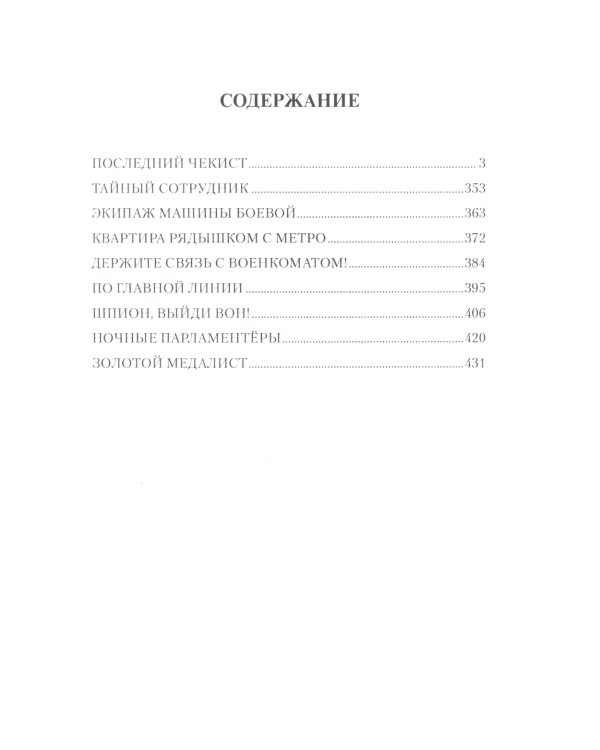 СОДЕРЖАНИЕ

ПОСЛЕДНИЙ ЧЕКИСТ 3
ТАЙНЫЙ СОТРУДНИК 353
ЭКИПАЖ МАШИНЫ БОЕВОЙ 363
КВАРТИРА РЯДЫШКОМ С МЕТРО 372
ДЕРЖИТЕ СВЯЗЬ С ВОЕНКОМАТОМ! 384
ПО ГЛАВНОЙ ЛИНИИ 395
ШПИОН, ВЫЙДИ ВОН! 406
НОЧНЫЕ ПАРЛАМЕНТЁРЫ 420
ЗОЛОТОЙ МЕДАЛИСТ 431